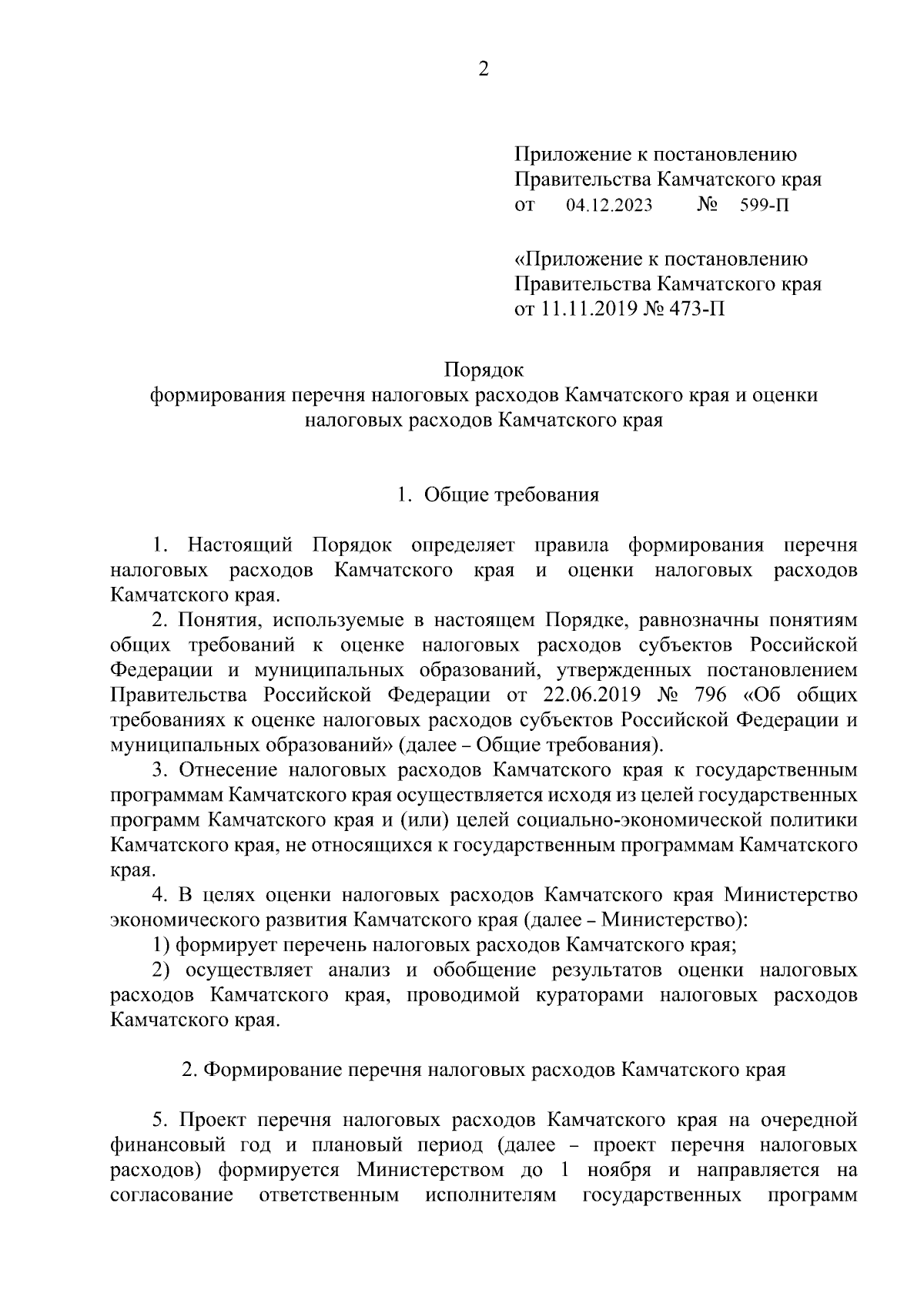 2

Приложение к постановлению Правительства Камчатского края от 04.12.2023 № 599-П

«Приложение к постановлению Правительства Камчатского края от 11.11.2019 № 473-П

Порядок
формирования перечня налоговых расходов Камчатского края и оценки налоговых расходов Камчатского края

1. Общие требования

1. Настоящий Порядок определяет правила формирования перечня налоговых расходов Камчатского края и оценки налоговых расходов Камчатского края.

2. Понятия, используемые в настоящем Порядке, равнозначны понятиям общих требований к оценке налоговых расходов субъектов Российской Федерации и муниципальных образований, утвержденных постановлением Правительства Российской Федерации от 22.06.2019 № 796 «Об общих требованиях к оценке налоговых расходов субъектов Российской Федерации и муниципальных образований» (далее – Общие требования).

3. Отнесение налоговых расходов Камчатского края к государственным программам Камчатского края осуществляется исходя из целей государственных программ Камчатского края и (или) целей социально-экономической политики Камчатского края, не относящихся к государственным программам Камчатского края.

4. В целях оценки налоговых расходов Камчатского края Министерство экономического развития Камчатского края (далее – Министерство):

1) формирует перечень налоговых расходов Камчатского края;

2) осуществляет анализ и обобщение результатов оценки налоговых расходов Камчатского края, проводимой кураторами налоговых расходов Камчатского края.

2. Формирование перечня налоговых расходов Камчатского края

5. Проект перечня налоговых расходов Камчатского края на очередной финансовый год и плановый период (далее – проект перечня налоговых расходов) формируется Министерством до 1 ноября и направляется на согласование ответственным исполнителям государственных программ